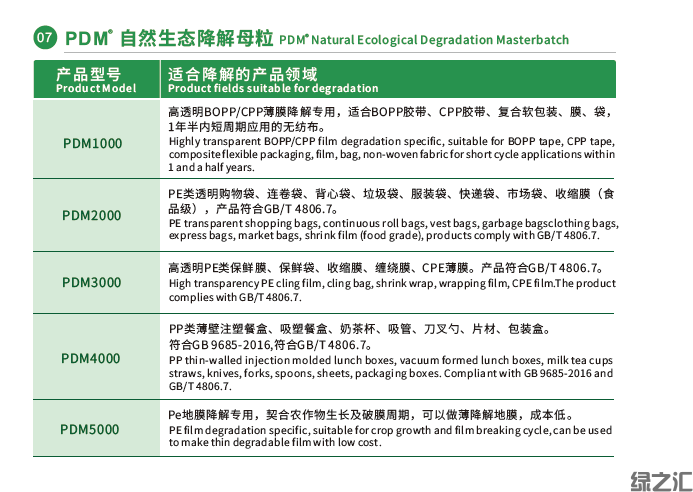 07 PDM® 自然生态降解母粒 PDM® Natural Ecological Degradation Masterbatch

| 产品型号 Product Model | 适合降解的产品领域 Product fields suitable for degradation |
|---|---|
| PDM1000 | 高透明BOPP/CPP薄膜降解专用，适合BOPP胶带、CPP胶带、复合软包装、膜、袋，1年半内短周期应用的无纺布。 Highly transparent BOPP/CPP film degradation specific, suitable for BOPP tape, CPP tape, composite flexible packaging, film, bag, non-woven fabric for short cycle applications within 1 and a half years. |
| PDM2000 | PE类透明购物袋、连卷袋、背心袋、垃圾袋、服装袋、快递袋、市场袋、收缩膜（食品级），产品符合GB/T 4806.7。 PE transparent shopping bags, continuous roll bags, vest bags, garbage bagsclothing bags, express bags, market bags, shrink film (food grade), products comply with GB/T 4806.7. |
| PDM3000 | 高透明PE类保鲜膜、保鲜袋、收缩膜、缠绕膜、CPE薄膜。产品符合GB/T 4806.7。 High transparency PE cling film, cling bag, shrink wrap, wrapping film, CPE film.The product complies with GB/T 4806.7. |
| PDM4000 | PP类薄壁注塑餐盒、吸塑餐盒、奶茶杯、吸管、刀叉勺、片材、包装盒。符合GB 9685-2016,符合GB/T 4806.7。 PP thin-walled injection molded lunch boxes, vacuum formed lunch boxes, milk tea cups straws, knives, forks, spoons, sheets, packaging boxes. Compliant with GB 9685-2016 and GB/T 4806.7. |
| PDM5000 | Pe地膜降解专用，契合农作物生长及破膜周期，可以做薄降解地膜，成本低。 PE film degradation specific, suitable for crop growth and film breaking cycle, can be used to make thin degradable film with low cost. |

绿之汇